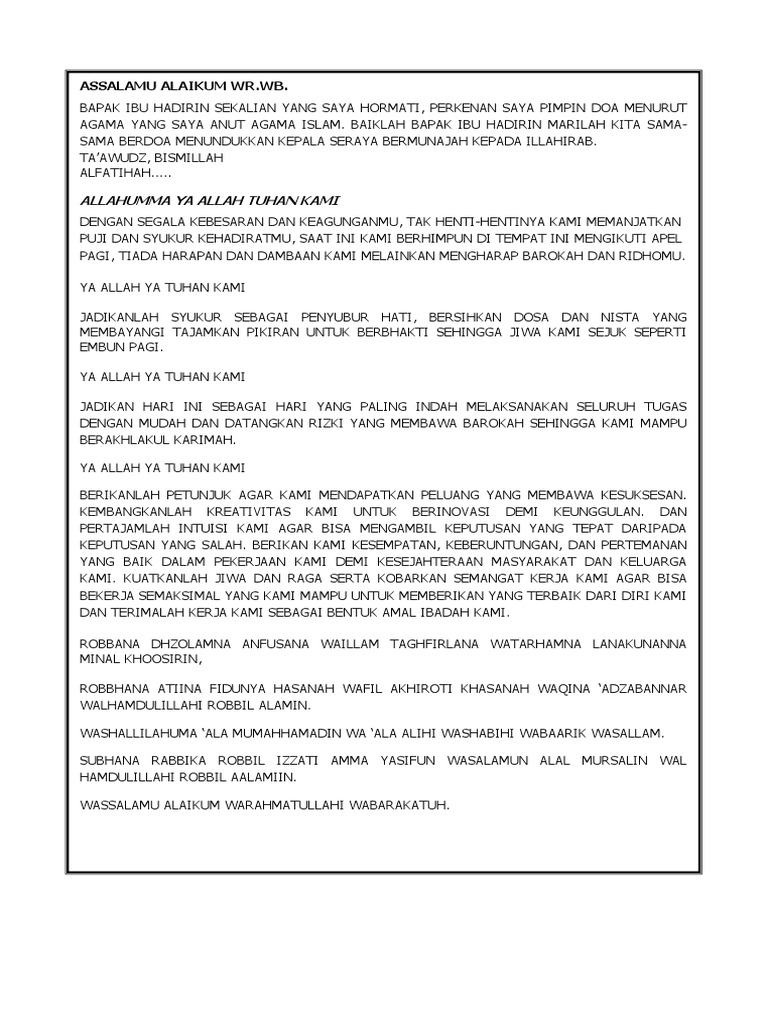 ASSALAMU ALAIKUM WR.WB.

BAPAK IBU HADIRIN SEKALIAN YANG SAYA HORMATI, PERKENAN SAYA PIMPIN DOA MENURUT AGAMA YANG SAYA ANUT AGAMA ISLAM. BAIKLAH BAPAK IBU HADIRIN MARILAH KITA SAMA-SAMA BERDOA MENUNDUKKAN KEPALA SERAYA BERMUNAJAH KEPADA ILLAHIRAB.
TA'AWUDZ, BISMILLAH
ALFATIHAH.....

ALLAHUMMA YA ALLAH TUHAN KAMI

DENGAN SEGALA KEBESARAN DAN KEAGUNGANMU, TAK HENTI-HENTINYA KAMI MEMANJATKAN PUJI DAN SYUKUR KEHADIRATMU, SAAT INI KAMI BERHIMPUN DI TEMPAT INI MENGIKUTI APEL PAGI, TIADA HARAPAN DAN DAMBAAN KAMI MELAINKAN MENGHARAP BAROKAH DAN RIDHOMU.

YA ALLAH YA TUHAN KAMI

JADIKANLAH SYUKUR SEBAGAI PENYUBUR HATI, BERSIHKAN DOSA DAN NISTA YANG MEMBAYANGI TAJAMKAN PIKIRAN UNTUK BERBHAKTI SEHINGGA JIWA KAMI SEJUK SEPERTI EMBUN PAGI.

YA ALLAH YA TUHAN KAMI

JADIKAN HARI INI SEBAGAI HARI YANG PALING INDAH MELAKSANAKAN SELURUH TUGAS DENGAN MUDAH DAN DATANGKAN RIZKI YANG MEMBAWA BAROKAH SEHINGGA KAMI MAMPU BERAKHLAKUL KARIMAH.

YA ALLAH YA TUHAN KAMI

BERIKANLAH PETUNJUK AGAR KAMI MENDAPATKAN PELUANG YANG MEMBAWA KESUKSESAN. KEMBANGKANLAH KREATIVITAS KAMI UNTUK BERINOVASI DEMI KEUNGGULAN. DAN PERTAJAMLAH INTUISI KAMI AGAR BISA MENGAMBIL KEPUTUSAN YANG TEPAT DARIPADA KEPUTUSAN YANG SALAH. BERIKAN KAMI KESEMPATAN, KEBERUNTUNGAN, DAN PERTEMANAN YANG BAIK DALAM PEKERJAAN KAMI DEMI KESEJAHTERAAN MASYARAKAT DAN KELUARGA KAMI. KUATKANLAH JIWA DAN RAGA SERTA KOBARKAN SEMANGAT KERJA KAMI AGAR BISA BEKERJA SEMAKSIMAL YANG KAMI MAMPU UNTUK MEMBERIKAN YANG TERBAIK DARI DIRI KAMI DAN TERIMALAH KERJA KAMI SEBAGAI BENTUK AMAL IBADAH KAMI.

ROBBANA DHZOLAMNA ANFUSANA WAILLAM TAGHFIRLANA WATARHAMNA LANAKUNANNA MINAL KHOOSIRIN,

ROBBHANA ATIINA FIDUNYA HASANAH WAFIL AKHIROTI KHASANAH WAQINA 'ADZABANNAR WALHAMDULILLAHI ROBBIL ALAMIN.

WASHALLILAHUMA 'ALA MUMAHHAMADIN WA 'ALA ALIHI WASHABIHI WABAARIK WASALLAM.

SUBHANA RABBIKA ROBBIL IZZATI AMMA YASIFUN WASALAMUN ALAL MURSALIN WAL HAMDULILLAHI ROBBIL AALAMIIN.

WASSALAMU ALAIKUM WARAHMATULLAHI WABARAKATUH.